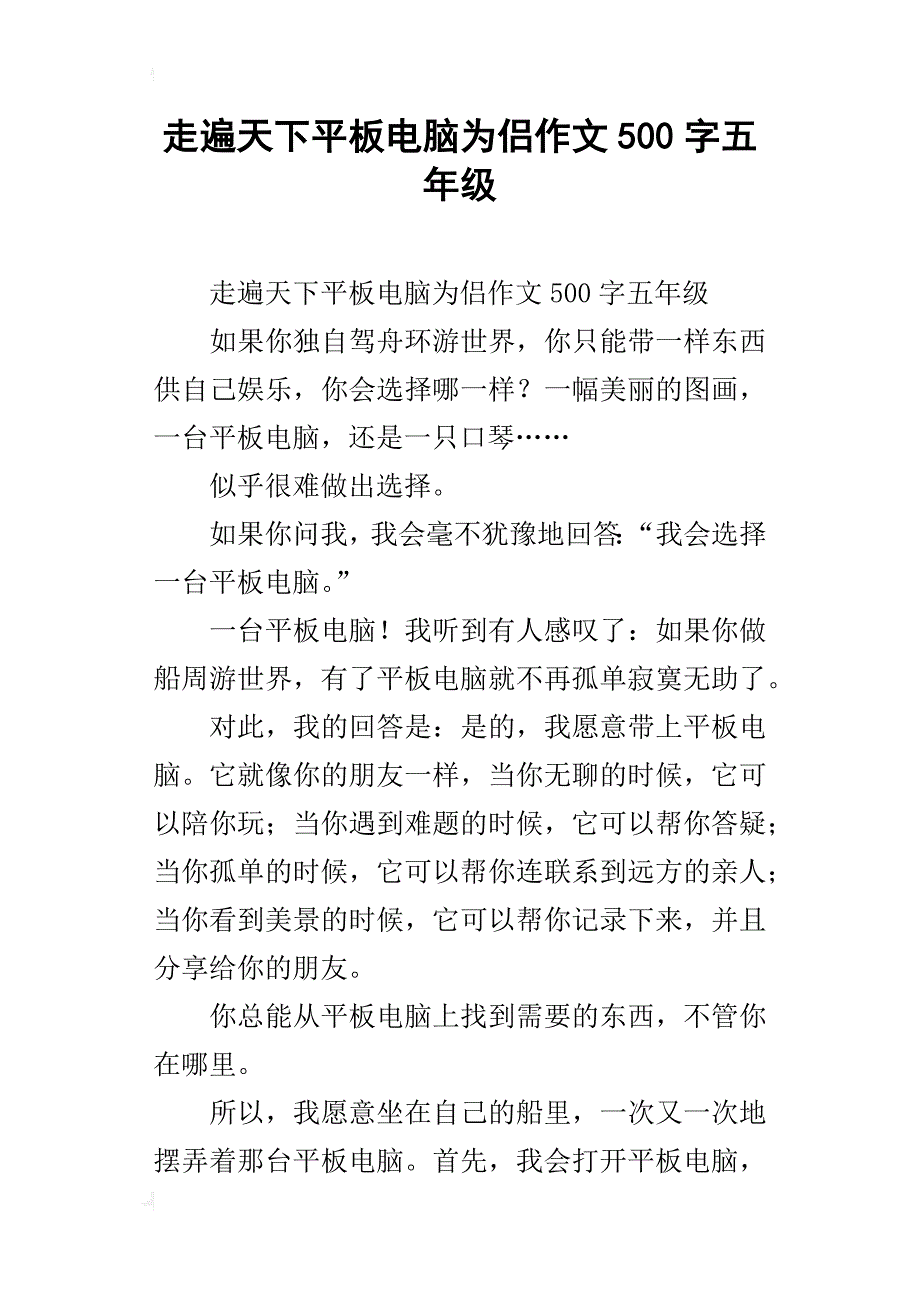 走遍天下平板电脑为侣作文500字五年级

走遍天下平板电脑为侣作文500字五年级

如果你独自驾舟环游世界，你只能带一样东西供自己娱乐，你会选择哪一样？一幅美丽的图画，一台平板电脑，还是一只口琴……

似乎很难做出选择。

如果你问我，我会毫不犹豫地回答:“我会选择一台平板电脑。”

一台平板电脑！我听到有人感叹了：如果你做船周游世界，有了平板电脑就不再孤单寂寞无助了。

对此，我的回答是：是的，我愿意带上平板电脑。它就像你的朋友一样，当你无聊的时候，它可以陪你玩；当你遇到难题的时候，它可以帮你答疑；当你孤单的时候，它可以帮你连联系到远方的亲人；当你看到美景的时候，它可以帮你记录下来，并且分享给你的朋友。

你总能从平板电脑上找到需要的东西，不管你在哪里。

所以，我愿意坐在自己的船里，一次又一次地摆弄着那台平板电脑。首先，我会打开平板电脑，